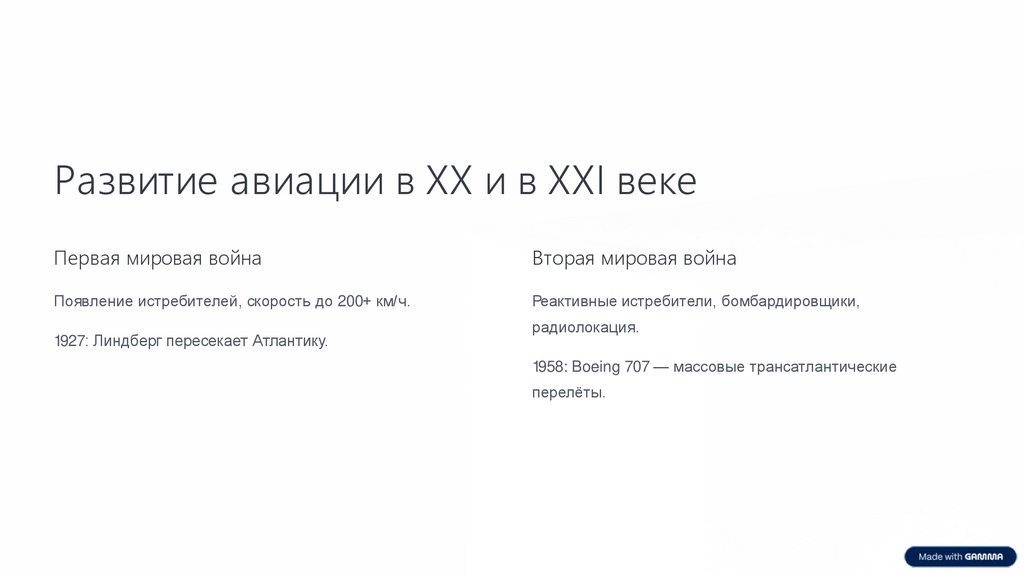 Развитие авиации в XX и в XXI веке

Первая мировая война

Появление истребителей, скорость до 200+ км/ч.

1927: Линдберг пересекает Атлантику.

Вторая мировая война

Реактивные истребители, бомбардировщики, радиолокация.

1958: Boeing 707 — массовые трансатлантические перелёты.

Made with GAMMA